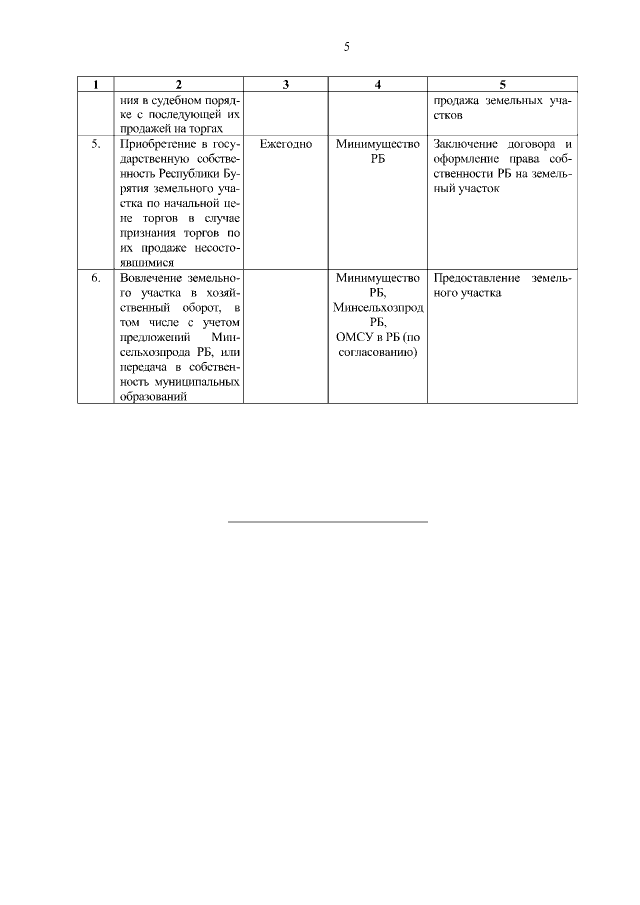 5

| 1 | 2 | 3 | 4 | 5 |
|---|---|---|---|---|
| | ния в судебном порядке с последующей их продажей на торгах | | | продажа земельных участков |
| 5. | Приобретение в государственную собственность Республики Бурятия земельного участка по начальной цене торгов в случае признания торгов по их продаже несостоявшимися | Ежегодно | Минимущество РБ | Заключение договора и оформление права собственности РБ на земельный участок |
| 6. | Вовлечение земельного участка в хозяйственный оборот, в том числе с учетом предложений Минсельхозпрода РБ, или передача в собственность муниципальных образований | | Минимущество РБ, Минсельхозпрод РБ, ОМСУ в РБ (по согласованию) | Предоставление земельного участка |